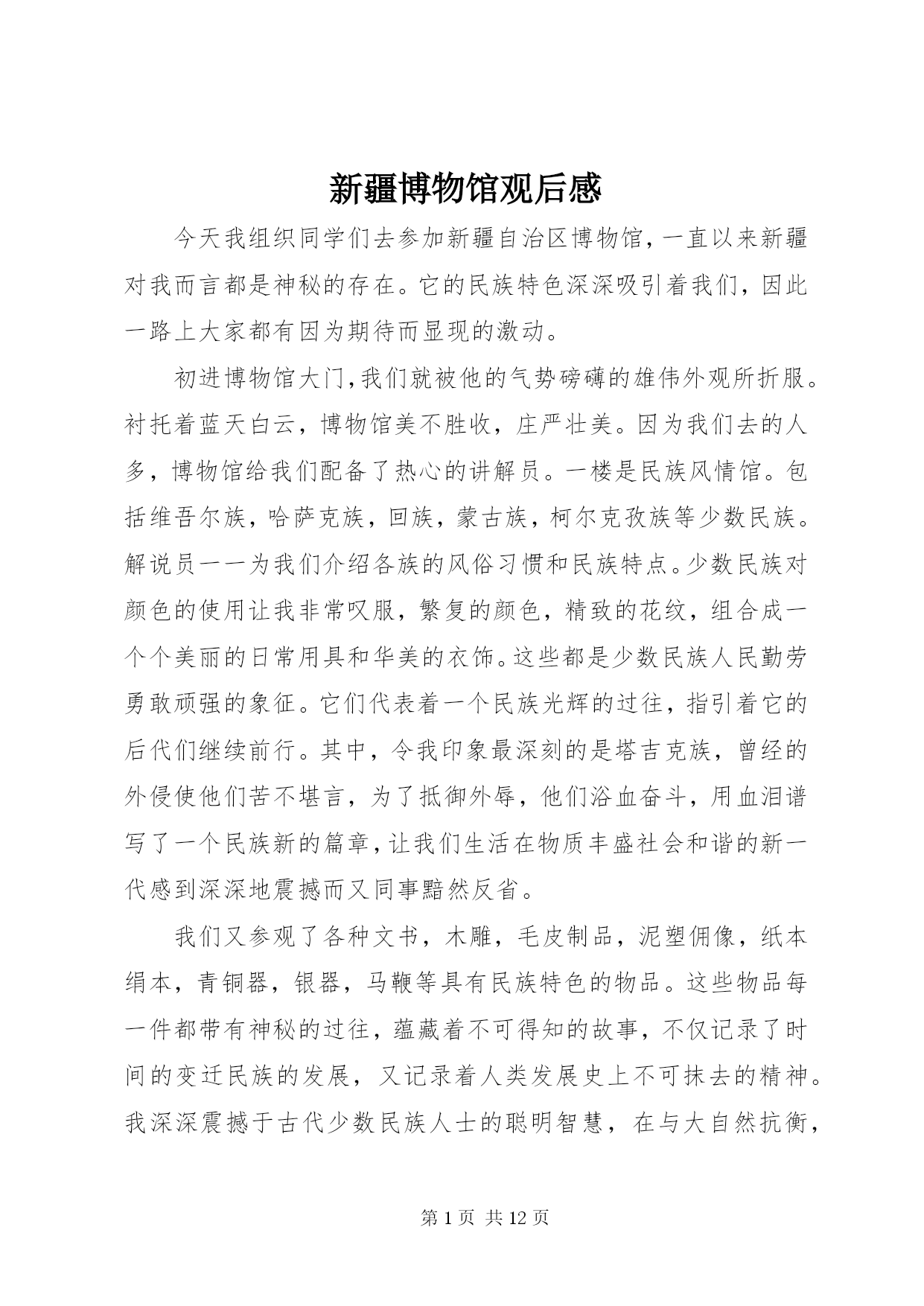 新疆博物馆观后感

今天我组织同学们去参加新疆自治区博物馆，一直以来新疆对我而言都是神秘的存在。它的民族特色深深吸引着我们，因此一路上大家都有因为期待而显现的激动。

初进博物馆大门，我们就被他的气势磅礴的雄伟外观所折服。衬托着蓝天白云，博物馆美不胜收，庄严壮美。因为我们去的人多，博物馆给我们配备了热心的讲解员。一楼是民族风情馆。包括维吾尔族，哈萨克族，回族，蒙古族，柯尔克孜族等少数民族。解说员一一为我们介绍各族的风俗习惯和民族特点。少数民族对颜色的使用让我非常叹服，繁复的颜色，精致的花纹，组合成一个个美丽的日常用具和华美的衣饰。这些都是少数民族人民勤劳勇敢顽强的象征。它们代表着一个民族光辉的过往，指引着它的后代们继续前行。其中，令我印象最深刻的是塔吉克族，曾经的外侵使他们苦不堪言，为了抵御外辱，他们浴血奋斗，用血泪谱写了一个民族新的篇章，让我们生活在物质丰盛社会和谐的新一代感到深深地震撼而又同事黯然反省。

我们又参观了各种文书，木雕，毛皮制品，泥塑佣像，纸本绢本，青铜器，银器，马鞭等具有民族特色的物品。这些物品每一件都带有神秘的过往，蕴藏着不可得知的故事，不仅记录了时间的变迁民族的发展，又记录着人类发展史上不可抹去的精神。我深深震撼于古代少数民族人士的聪明智慧，在与大自然抗衡，

第 1 页 共 12 页